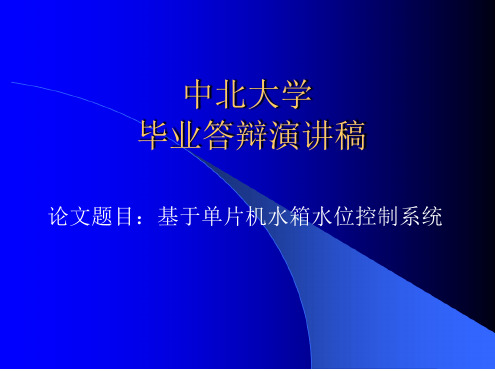 中北大学
毕业答辩演讲稿

论文题目：基于单片机水箱水位控制系统